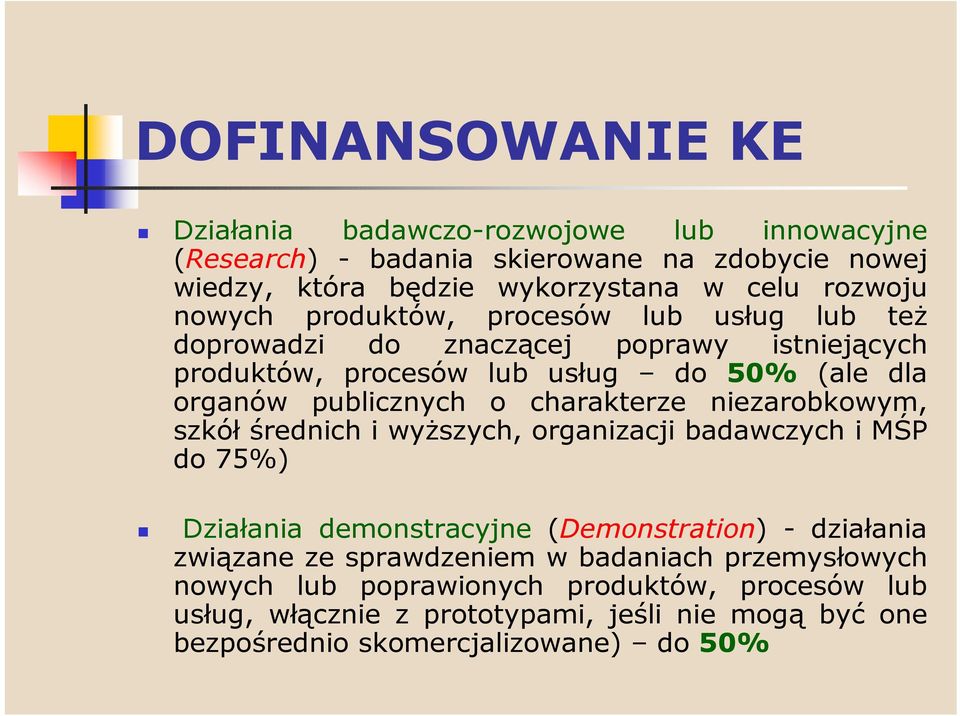 DOFINANSOWANIE KE

Działania badawczo-rozwojowe lub innowacyjne (Research) - badania skierowane na zdobycie nowej wiedzy, która będzie wykorzystana w celu rozwoju nowych produktów, procesów lub usług lub też doprowadzi do znaczącej poprawy istniejących produktów, procesów lub usług – do 50% (ale dla organów publicznych o charakterze niezarobkowym, szkół średnich i wyższych, organizacji badawczych i MŚP do 75%)

Działania demonstracyjne (Demonstration) - działania związane ze sprawdzeniem w badaniach przemysłowych nowych lub poprawionych produktów, procesów lub usług, włącznie z prototypami, jeśli nie mogą być one bezpośrednio skomercjalizowane) – do 50%